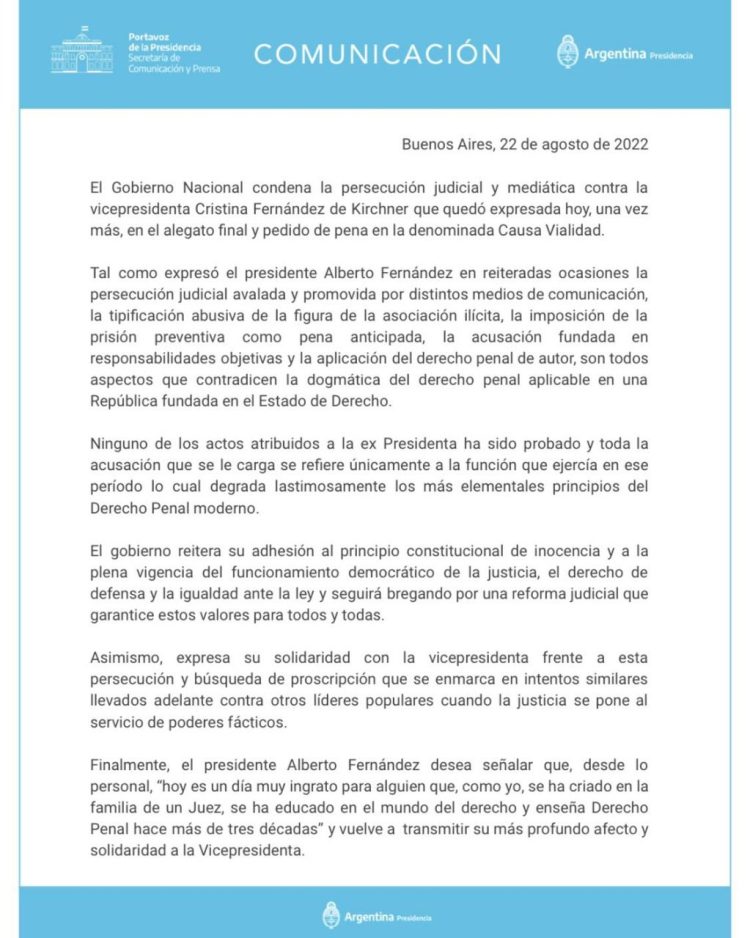 Portavoz
de la Presidencia
Secretaría de
Comunicación y Prensa

COMUNICACIÓN

Argentina Presidencia

Buenos Aires, 22 de agosto de 2022

El Gobierno Nacional condena la persecución judicial y mediática contra la vicepresidenta Cristina Fernández de Kirchner que quedó expresada hoy, una vez más, en el alegato final y pedido de pena en la denominada Causa Vialidad.

Tal como expresó el presidente Alberto Fernández en reiteradas ocasiones la persecución judicial avalada y promovida por distintos medios de comunicación, la tipificación abusiva de la figura de la asociación ilícita, la imposición de la prisión preventiva como pena anticipada, la acusación fundada en responsabilidades objetivas y la aplicación del derecho penal de autor, son todos aspectos que contradicen la dogmática del derecho penal aplicable en una República fundada en el Estado de Derecho.

Ninguno de los actos atribuidos a la ex Presidenta ha sido probado y toda la acusación que se le carga se refiere únicamente a la función que ejercía en ese período lo cual degrada lastimosamente los más elementales principios del Derecho Penal moderno.

El gobierno reitera su adhesión al principio constitucional de inocencia y a la plena vigencia del funcionamiento democrático de la justicia, el derecho de defensa y la igualdad ante la ley y seguirá bregando por una reforma judicial que garantice estos valores para todos y todas.

Asimismo, expresa su solidaridad con la vicepresidenta frente a esta persecución y búsqueda de proscripción que se enmarca en intentos similares llevados adelante contra otros líderes populares cuando la justicia se pone al servicio de poderes fácticos.

Finalmente, el presidente Alberto Fernández desea señalar que, desde lo personal, “hoy es un día muy ingrato para alguien que, como yo, se ha criado en la familia de un Juez, se ha educado en el mundo del derecho y enseña Derecho Penal hace más de tres décadas” y vuelve a transmitir su más profundo afecto y solidaridad a la Vicepresidenta.

Argentina Presidencia